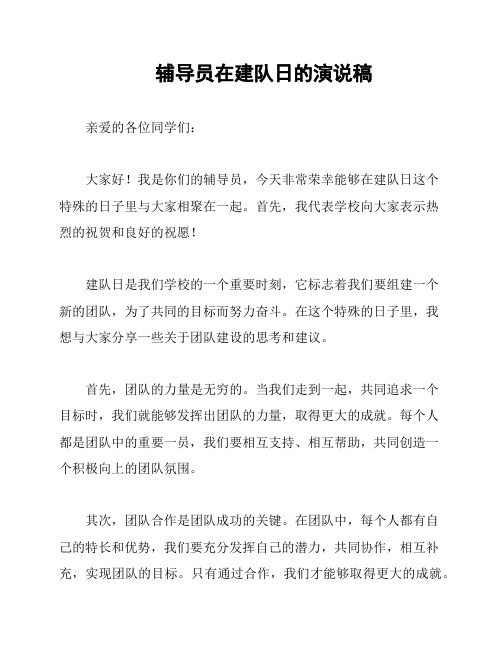 辅导员在建队日的演说稿

亲爱的各位同学们：

大家好！我是你们的辅导员，今天非常荣幸能够在建队日这个特殊的日子里与大家相聚在一起。首先，我代表学校向大家表示热烈的祝贺和良好的祝愿！

建队日是我们学校的一个重要时刻，它标志着我们要组建一个新的团队，为了共同的目标而努力奋斗。在这个特殊的日子里，我想与大家分享一些关于团队建设的思考和建议。

首先，团队的力量是无穷的。当我们走到一起，共同追求一个目标时，我们就能够发挥出团队的力量，取得更大的成就。每个人都是团队中的重要一员，我们要相互支持、相互帮助，共同创造一个积极向上的团队氛围。

其次，团队合作是团队成功的关键。在团队中，每个人都有自己的特长和优势，我们要充分发挥自己的潜力，共同协作，相互补充，实现团队的目标。只有通过合作，我们才能够取得更大的成就。